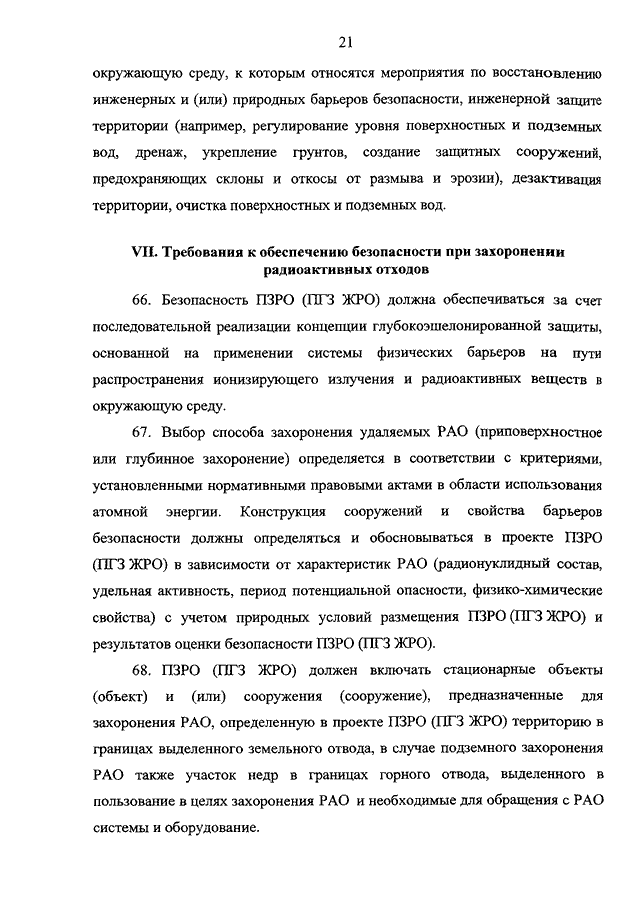 21

окружающую среду, к которым относятся мероприятия по восстановлению инженерных и (или) природных барьеров безопасности, инженерной защите территории (например, регулирование уровня поверхностных и подземных вод, дренаж, укрепление грунтов, создание защитных сооружений, предохраняющих склоны и откосы от размыва и эрозии), дезактивация территории, очистка поверхностных и подземных вод.

VII. Требования к обеспечению безопасности при захоронении радиоактивных отходов

66. Безопасность ПЗРО (ПГЗ ЖРО) должна обеспечиваться за счет последовательной реализации концепции глубокоэшелонированной защиты, основанной на применении системы физических барьеров на пути распространения ионизирующего излучения и радиоактивных веществ в окружающую среду.

67. Выбор способа захоронения удаляемых РАО (приповерхностное или глубинное захоронение) определяется в соответствии с критериями, установленными нормативными правовыми актами в области использования атомной энергии. Конструкция сооружений и свойства барьеров безопасности должны определяться и обосновываться в проекте ПЗРО (ПГЗ ЖРО) в зависимости от характеристик РАО (радионуклидный состав, удельная активность, период потенциальной опасности, физико-химические свойства) с учетом природных условий размещения ПЗРО (ПГЗ ЖРО) и результатов оценки безопасности ПЗРО (ПГЗ ЖРО).

68. ПЗРО (ПГЗ ЖРО) должен включать стационарные объекты (объект) и (или) сооружения (сооружение), предназначенные для захоронения РАО, определенную в проекте ПЗРО (ПГЗ ЖРО) территорию в границах выделенного земельного отвода, в случае подземного захоронения РАО также участок недр в границах горного отвода, выделенного в пользование в целях захоронения РАО и необходимые для обращения с РАО системы и оборудование.